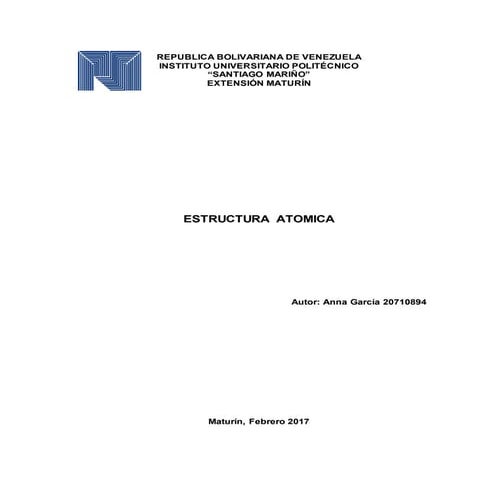 REPUBLICA BOLIVARIANA DE VENEZUELA
INSTITUTO UNIVERSITARIO POLITÉCNICO
"SANTIAGO MARIÑO"
EXTENSIÓN MATURÍN

ESTRUCTURA ATOMICA

Autor: Anna Garcia 20710894

Maturín, Febrero 2017